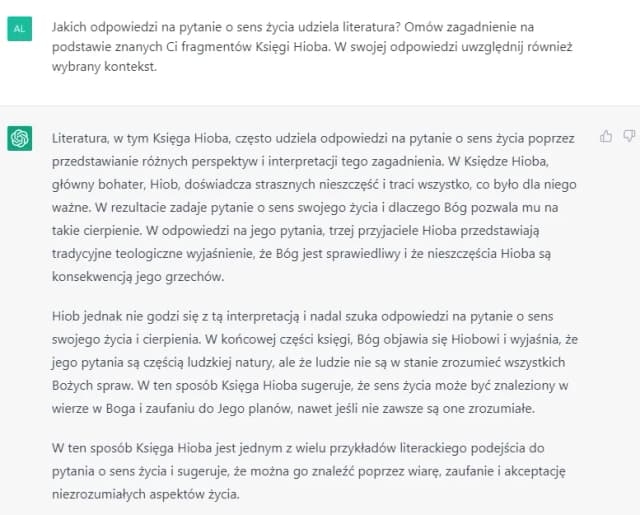 AL

Jakich odpowiedzi na pytanie o sens życia udziela literatura? Omów zagadnienie na podstawie znanych Ci fragmentów Księgi Hioba. W swojej odpowiedzi uwzględnij również wybrany kontekst.

Literatura, w tym Księga Hioba, często udziela odpowiedzi na pytanie o sens życia poprzez przedstawianie różnych perspektyw i interpretacji tego zagadnienia. W Księdze Hioba, główny bohater, Hiob, doświadcza strasznych nieszczęść i traci wszystko, co było dla niego ważne. W rezultacie zadaje pytanie o sens swojego życia i dlaczego Bóg pozwala mu na takie cierpienie. W odpowiedzi na jego pytania, trzej przyjaciele Hioba przedstawiają tradycyjne teologiczne wyjaśnienie, że Bóg jest sprawiedliwy i że nieszczęścia Hioba są konsekwencją jego grzechów.

Hiob jednak nie godzi się z tą interpretacją i nadal szuka odpowiedzi na pytanie o sens swojego życia i cierpienia. W końcowej części księgi, Bóg objawia się Hiobowi i wyjaśnia, że jego pytania są częścią ludzkiej natury, ale że ludzie nie są w stanie zrozumieć wszystkich Bożych spraw. W ten sposób Księga Hioba sugeruje, że sens życia może być znaleziony w wierze w Boga i zaufaniu do Jego planów, nawet jeśli nie zawsze są one zrozumiałe.

W ten sposób Księga Hioba jest jednym z wielu przykładów literackiego podejścia do pytania o sens życia i sugeruje, że można go znaleźć poprzez wiarę, zaufanie i akceptację niezrozumiałych aspektów życia.